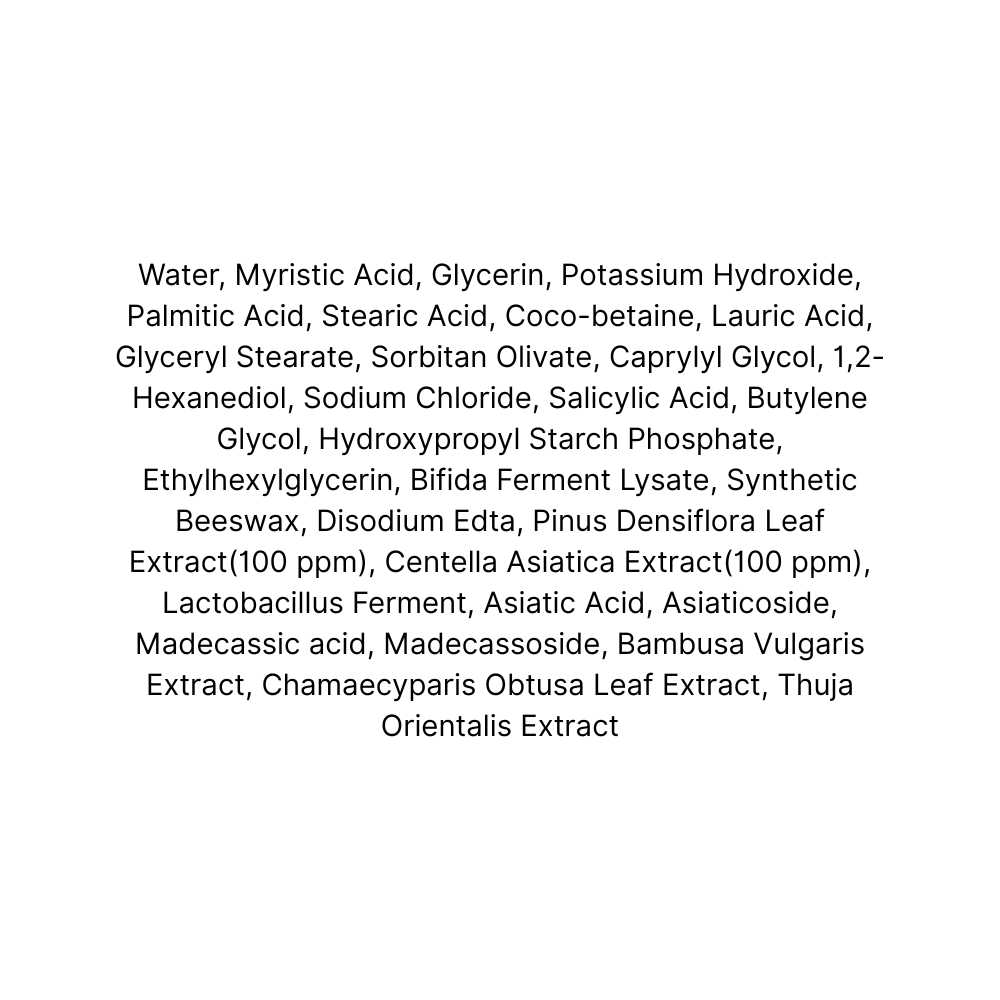 Water, Myristic Acid, Glycerin, Potassium Hydroxide, Palmitic Acid, Stearic Acid, Coco-betaine, Lauric Acid, Glyceryl Stearate, Sorbitan Olivate, Caprylyl Glycol, 1,2-Hexanediol, Sodium Chloride, Salicylic Acid, Butylene Glycol, Hydroxypropyl Starch Phosphate, Ethylhexylglycerin, Bifida Ferment Lysate, Synthetic Beeswax, Disodium Edta, Pinus Densiflora Leaf Extract(100 ppm), Centella Asiatica Extract(100 ppm), Lactobacillus Ferment, Asiatic Acid, Asiaticoside, Madecassic acid, Madecassoside, Bambusa Vulgaris Extract, Chamaecyparis Obtusa Leaf Extract, Thuja Orientalis Extract